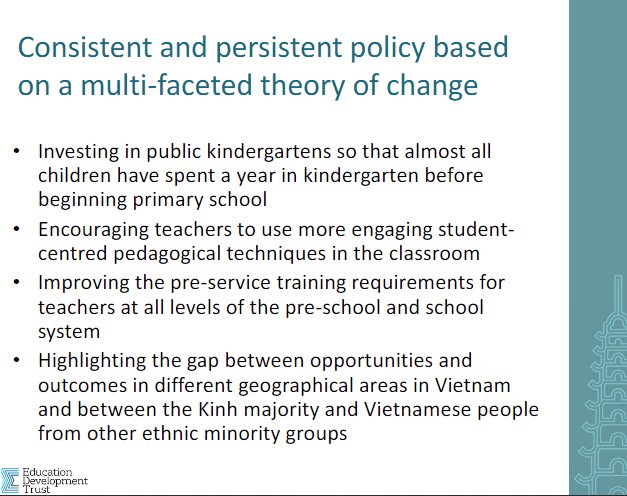 Consistent and persistent policy based on a multi-faceted theory of change

• Investing in public kindergartens so that almost all children have spent a year in kindergarten before beginning primary school
• Encouraging teachers to use more engaging student-centred pedagogical techniques in the classroom
• Improving the pre-service training requirements for teachers at all levels of the pre-school and school system
• Highlighting the gap between opportunities and outcomes in different geographical areas in Vietnam and between the Kinh majority and Vietnamese people from other ethnic minority groups

Education Development Trust